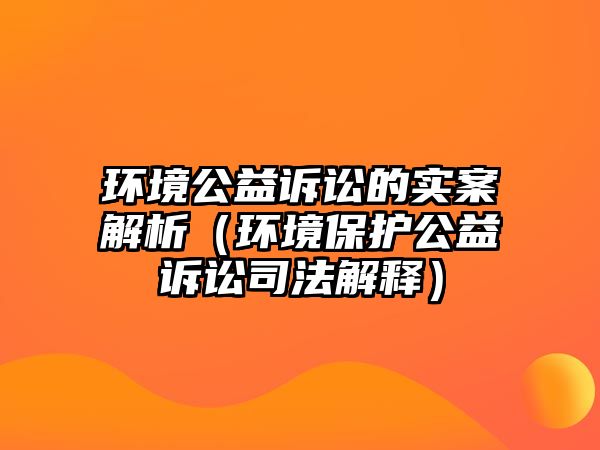 环境公益诉讼的实案解析（环境保护公益诉讼司法解释）